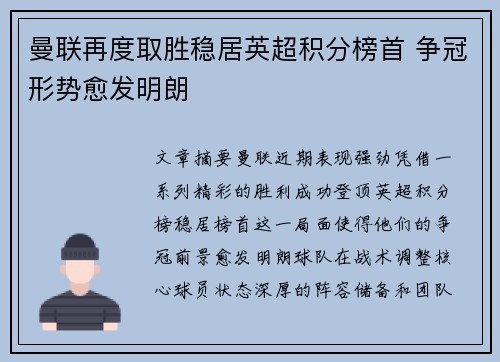 曼联再度取胜稳居英超积分榜首 争冠形势愈发明朗

文章摘要曼联近期表现强劲凭借一系列精彩的胜利成功登顶英超积分榜稳居榜首这一局面使得他们的争冠前景愈发明朗球队在战术调整核心球员状态深厚的阵容储备和团队